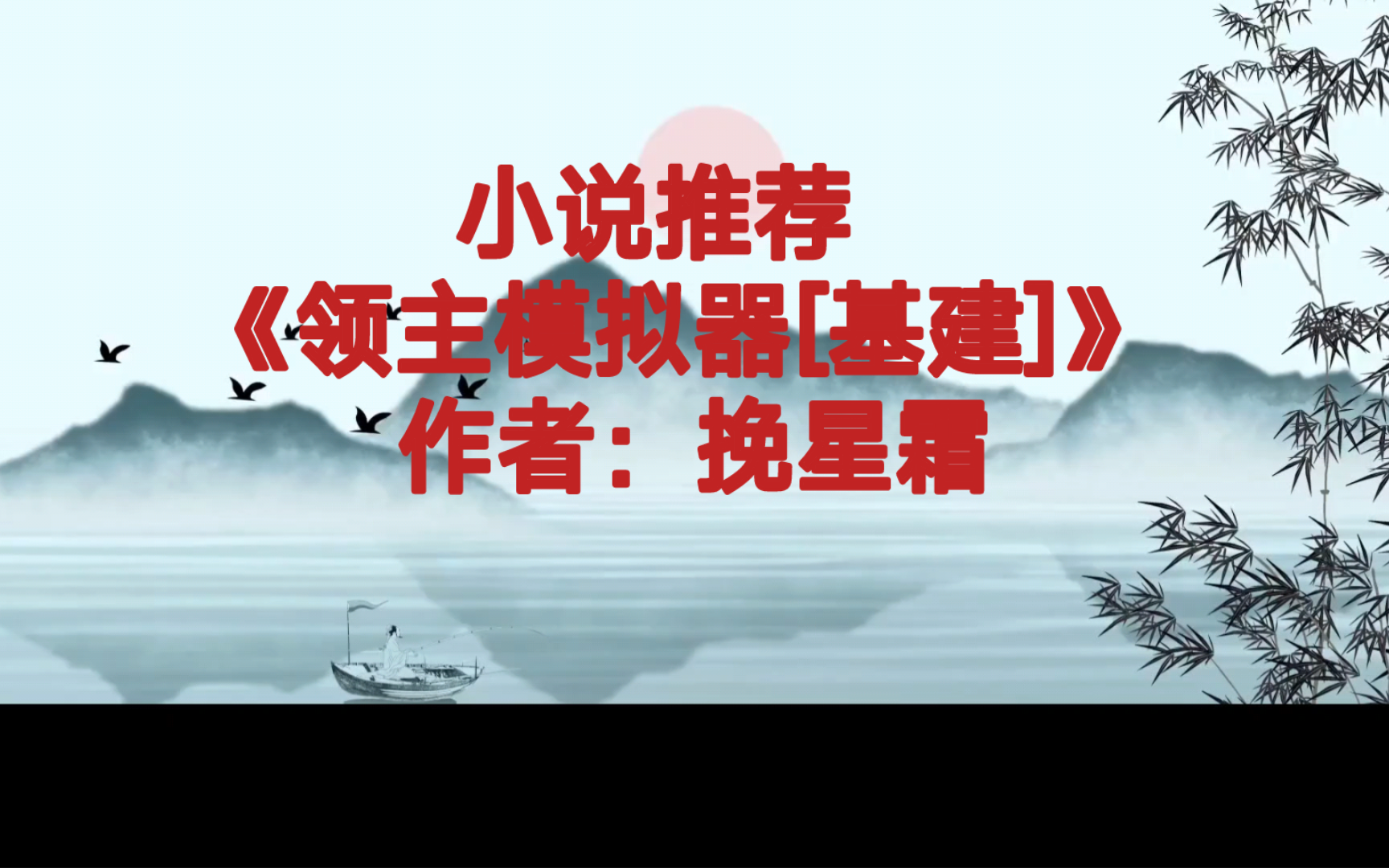 小说推荐
《领主模拟器[基建]》
作者：挽星霜